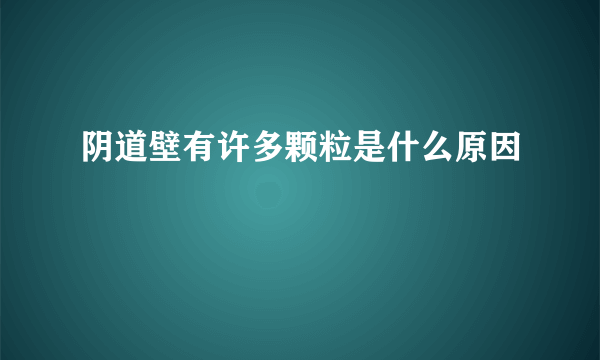 阴道壁有许多颗粒是什么原因